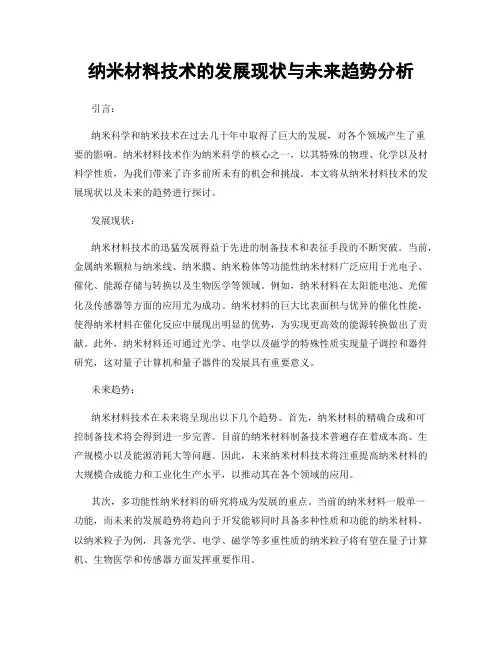 纳米材料技术的发展现状与未来趋势分析

引言：

纳米科学和纳米技术在过去几十年中取得了巨大的发展，对各个领域产生了重要的影响。纳米材料技术作为纳米科学的核心之一，以其特殊的物理、化学以及材料学性质，为我们带来了许多前所未有的机会和挑战。本文将从纳米材料技术的发展现状以及未来的趋势进行探讨。

发展现状：

纳米材料技术的迅猛发展得益于先进的制备技术和表征手段的不断突破。当前，金属纳米颗粒与纳米线、纳米膜、纳米粉体等功能性纳米材料广泛应用于光电子、催化、能源存储与转换以及生物医学等领域。例如，纳米材料在太阳能电池、光催化及传感器等方面的应用尤为成功。纳米材料的巨大比表面积与优异的催化性能，使得纳米材料在催化反应中展现出明显的优势，为实现更高效的能源转换做出了贡献。此外，纳米材料还可通过光学、电学以及磁学的特殊性质实现量子调控和器件研究，这对量子计算机和量子器件的发展具有重要意义。

未来趋势：

纳米材料技术在未来将呈现出以下几个趋势。首先，纳米材料的精确合成和可控制备技术将会得到进一步完善。目前的纳米材料制备技术普遍存在着成本高、生产规模小以及能源消耗大等问题。因此，未来纳米材料技术将注重提高纳米材料的大规模合成能力和工业化生产水平，以推动其在各个领域的应用。

其次，多功能性纳米材料的研究将成为发展的重点。当前的纳米材料一般单一功能，而未来的发展趋势将趋向于开发能够同时具备多种性质和功能的纳米材料。以纳米粒子为例，具备光学、电学、磁学等多重性质的纳米粒子将有望在量子计算机、生物医学和传感器方面发挥重要作用。